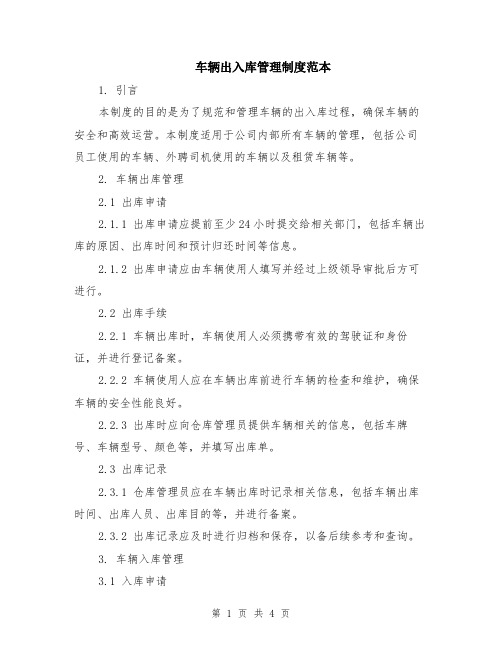 车辆出入库管理制度范本

1. 引言

本制度的目的是为了规范和管理车辆的出入库过程，确保车辆的安全和高效运营。本制度适用于公司内部所有车辆的管理，包括公司员工使用的车辆、外聘司机使用的车辆以及租赁车辆等。

2. 车辆出库管理

2.1 出库申请

2.1.1 出库申请应提前至少24小时提交给相关部门，包括车辆出库的原因、出库时间和预计归还时间等信息。

2.1.2 出库申请应由车辆使用人填写并经过上级领导审批后方可进行。

2.2 出库手续

2.2.1 车辆出库时，车辆使用人必须携带有效的驾驶证和身份证，并进行登记备案。

2.2.2 车辆使用人应在车辆出库前进行车辆的检查和维护，确保车辆的安全性能良好。

2.2.3 出库时应向仓库管理员提供车辆相关的信息，包括车牌号、车辆型号、颜色等，并填写出库单。

2.3 出库记录

2.3.1 仓库管理员应在车辆出库时记录相关信息，包括车辆出库时间、出库人员、出库目的等，并进行备案。

2.3.2 出库记录应及时进行归档和保存，以备后续参考和查询。

3. 车辆入库管理

3.1 入库申请

第 1 页 共 4 页